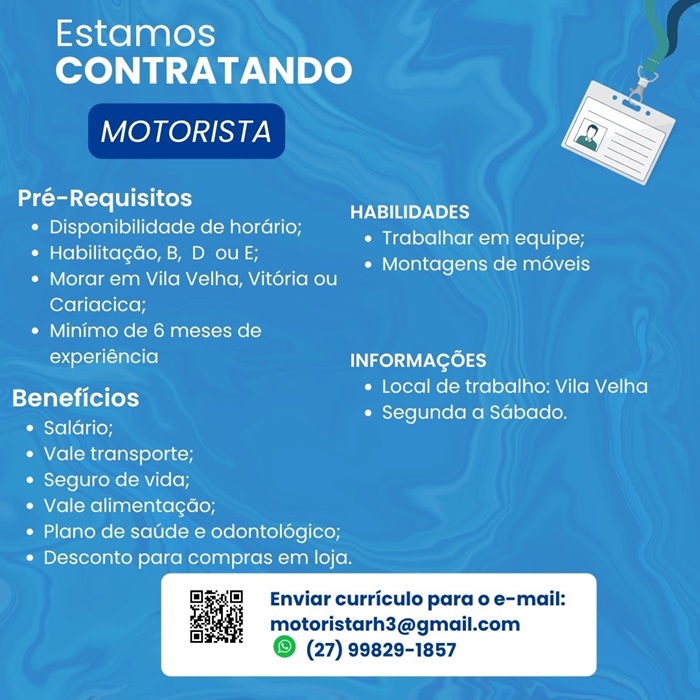 Estamos
CONTRATANDO

MOTORISTA

Pré-Requisitos
• Disponibilidade de horário;
• Habilitação, B, D ou E;
• Morar em Vila Velha, Vitória ou Cariacica;
• Minímo de 6 meses de experiência

Benefícios
• Salário;
• Vale transporte;
• Seguro de vida;
• Vale alimentação;
• Plano de saúde e odontológico;
• Desconto para compras em loja.

HABILIDADES
• Trabalhar em equipe;
• Montagens de móveis

INFORMAÇÕES
• Local de trabalho: Vila Velha
• Segunda a Sábado.

Enviar currículo para o e-mail:
motoristarh3@gmail.com
(27) 99829-1857